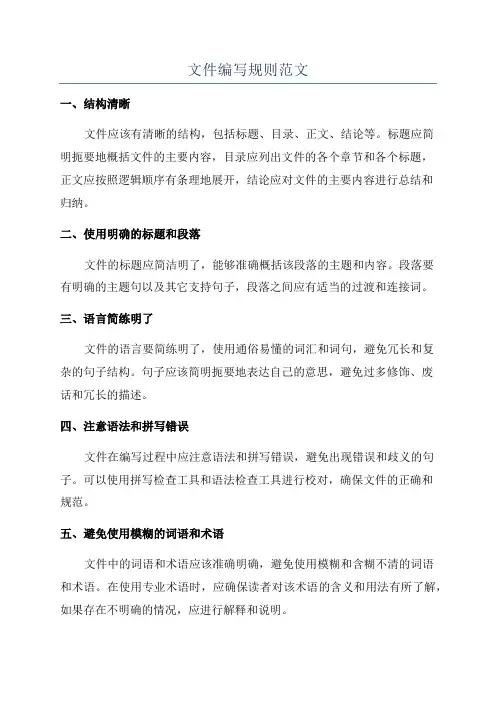 文件编写规则范文

一、结构清晰

文件应该有清晰的结构，包括标题、目录、正文、结论等。标题应简明扼要地概括文件的主要内容，目录应列出文件的各个章节和各个标题，正文应按照逻辑顺序有条理地展开，结论应对文件的主要内容进行总结和归纳。

二、使用明确的标题和段落

文件的标题应简洁明了，能够准确概括该段落的主题和内容。段落要有明确的主题句以及其它支持句子，段落之间应有适当的过渡和连接词。

三、语言简练明了

文件的语言要简练明了，使用通俗易懂的词汇和词句，避免冗长和复杂的句子结构。句子应该简明扼要地表达自己的意思，避免过多修饰、废话和冗长的描述。

四、注意语法和拼写错误

文件在编写过程中应注意语法和拼写错误，避免出现错误和歧义的句子。可以使用拼写检查工具和语法检查工具进行校对，确保文件的正确和规范。

五、避免使用模糊的词语和术语

文件中的词语和术语应该准确明确，避免使用模糊和含糊不清的词语和术语。在使用专业术语时，应确保读者对该术语的含义和用法有所了解，如果存在不明确的情况，应进行解释和说明。